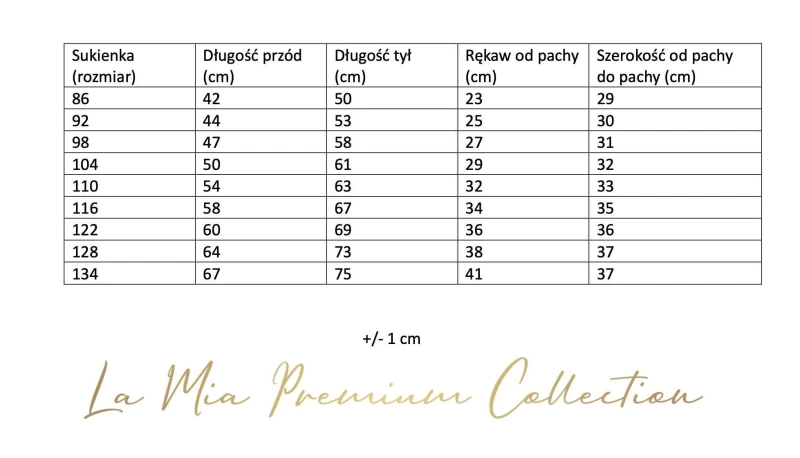 | Sukienka (rozmiar) | Długość przód (cm) | Długość tył (cm) | Rękaw od pachy (cm) | Szerokość od pachy do pachy (cm) |
|---|---|---|---|---|
| 86 | 42 | 50 | 23 | 29 |
| 92 | 44 | 53 | 25 | 30 |
| 98 | 47 | 58 | 27 | 31 |
| 104 | 50 | 61 | 29 | 32 |
| 110 | 54 | 63 | 32 | 33 |
| 116 | 58 | 67 | 34 | 35 |
| 122 | 60 | 69 | 36 | 36 |
| 128 | 64 | 73 | 38 | 37 |
| 134 | 67 | 75 | 41 | 37 |

+/- 1 cm

La Mia Premium Collection